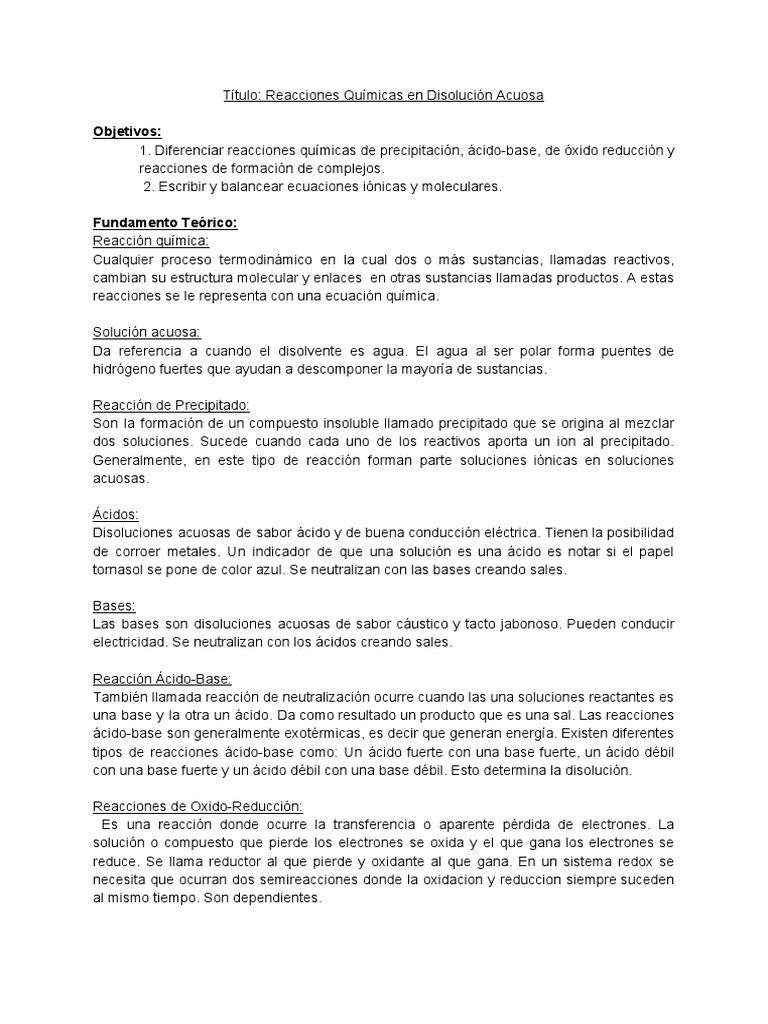 Título: Reacciones Químicas en Disolución Acuosa

Objetivos:
1. Diferenciar reacciones químicas de precipitación, ácido-base, de óxido reducción y reacciones de formación de complejos.
2. Escribir y balancear ecuaciones iónicas y moleculares.

Fundamento Teórico:
Reacción química:
Cualquier proceso termodinámico en la cual dos o más sustancias, llamadas reactivos, cambian su estructura molecular y enlaces en otras sustancias llamadas productos. A estas reacciones se le representa con una ecuación química.

Solución acuosa:
Da referencia a cuando el disolvente es agua. El agua al ser polar forma puentes de hidrógeno fuertes que ayudan a descomponer la mayoría de sustancias.

Reacción de Precipitado:
Son la formación de un compuesto insoluble llamado precipitado que se origina al mezclar dos soluciones. Sucede cuando cada uno de los reactivos aporta un ion al precipitado. Generalmente, en este tipo de reacción forman parte soluciones iónicas en soluciones acuosas.

Ácidos:
Disoluciones acuosas de sabor ácido y de buena conducción eléctrica. Tienen la posibilidad de corroer metales. Un indicador de que una solución es una ácido es notar si el papel tornasol se pone de color azul. Se neutralizan con las bases creando sales.

Bases:
Las bases son disoluciones acuosas de sabor cáustico y tacto jabonoso. Pueden conducir electricidad. Se neutralizan con los ácidos creando sales.

Reacción Ácido-Base:
También llamada reacción de neutralización ocurre cuando las una soluciones reactantes es una base y la otra un ácido. Da como resultado un producto que es una sal. Las reacciones ácido-base son generalmente exotérmicas, es decir que generan energía. Existen diferentes tipos de reacciones ácido-base como: Un ácido fuerte con una base fuerte, un ácido débil con una base fuerte y un ácido débil con una base débil. Esto determina la disolución.

Reacciones de Oxido-Reducción:
Es una reacción donde ocurre la transferencia o aparente pérdida de electrones. La solución o compuesto que pierde los electrones se oxida y el que gana los electrones se reduce. Se llama reductor al que pierde y oxidante al que gana. En un sistema redox se necesita que ocurran dos semireacciones donde la oxidacion y reduccion siempre suceden al mismo tiempo. Son dependientes.